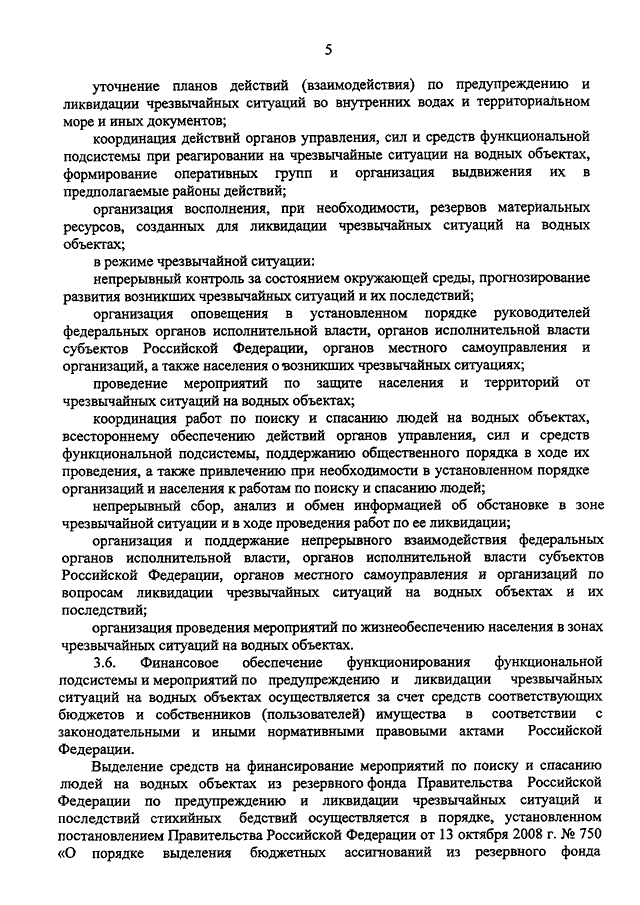 5

уточнение планов действий (взаимодействия) по предупреждению и ликвидации чрезвычайных ситуаций во внутренних водах и территориальном море и иных документов;

координация действий органов управления, сил и средств функциональной подсистемы при реагировании на чрезвычайные ситуации на водных объектах, формирование оперативных групп и организация выдвижения их в предполагаемые районы действий;

организация восполнения, при необходимости, резервов материальных ресурсов, созданных для ликвидации чрезвычайных ситуаций на водных объектах;

в режиме чрезвычайной ситуации:

непрерывный контроль за состоянием окружающей среды, прогнозирование развития возникших чрезвычайных ситуаций и их последствий;

организация оповещения в установленном порядке руководителей федеральных органов исполнительной власти, органов исполнительной власти субъектов Российской Федерации, органов местного самоуправления и организаций, а также населения о возникших чрезвычайных ситуациях;

проведение мероприятий по защите населения и территорий от чрезвычайных ситуаций на водных объектах;

координация работ по поиску и спасанию людей на водных объектах, всестороннему обеспечению действий органов управления, сил и средств функциональной подсистемы, поддержанию общественного порядка в ходе их проведения, а также привлечению при необходимости в установленном порядке организаций и населения к работам по поиску и спасанию людей;

непрерывный сбор, анализ и обмен информацией об обстановке в зоне чрезвычайной ситуации и в ходе проведения работ по ее ликвидации;

организация и поддержание непрерывного взаимодействия федеральных органов исполнительной власти, органов исполнительной власти субъектов Российской Федерации, органов местного самоуправления и организаций по вопросам ликвидации чрезвычайных ситуаций на водных объектах и их последствий;

организация проведения мероприятий по жизнеобеспечению населения в зонах чрезвычайных ситуаций на водных объектах.

3.6. Финансовое обеспечение функционирования функциональной подсистемы и мероприятий по предупреждению и ликвидации чрезвычайных ситуаций на водных объектах осуществляется за счет средств соответствующих бюджетов и собственников (пользователей) имущества в соответствии с законодательными и иными нормативными правовыми актами Российской Федерации.

Выделение средств на финансирование мероприятий по поиску и спасанию людей на водных объектах из резервного фонда Правительства Российской Федерации по предупреждению и ликвидации чрезвычайных ситуаций и последствий стихийных бедствий осуществляется в порядке, установленном постановлением Правительства Российской Федерации от 13 октября 2008 г. № 750 «О порядке выделения бюджетных ассигнований из резервного фонда